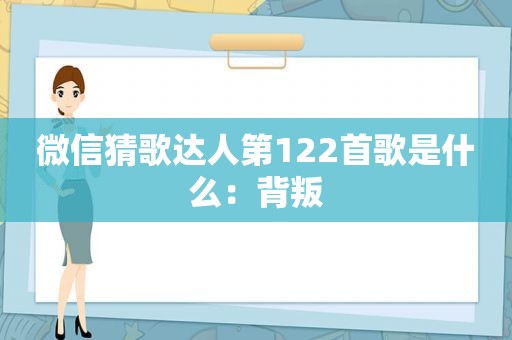 微信猜歌达人第122首歌是什么：背叛